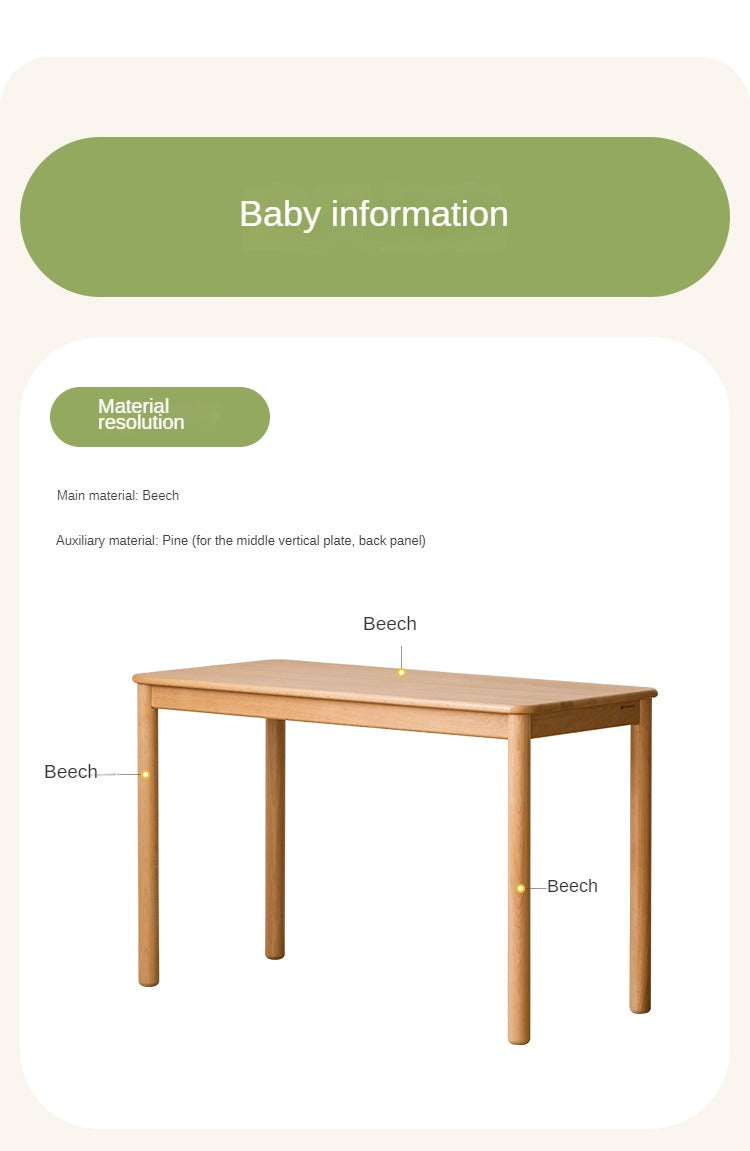 Baby information

Material resolution

Main material: Beech

Auxiliary material: Pine (for the middle vertical plate, back panel)

Beech

Beech

Beech